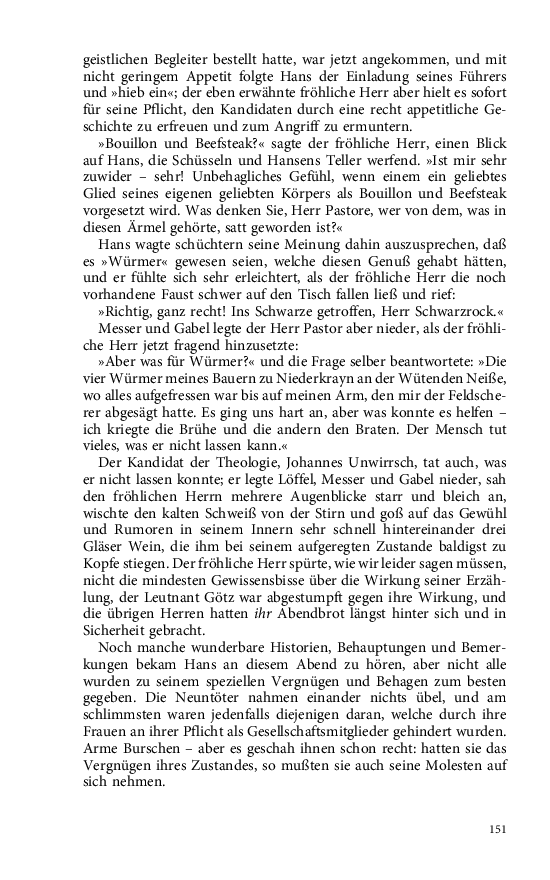 geistlichen Begleiter bestellt hatte, war jetzt angekommen, und mit nicht geringem Appetit folgte Hans der Einladung seines Führers und »hieb ein«; der eben erwähnte fröhliche Herr aber hielt es sofort für seine Pflicht, den Kandidaten durch eine recht appetitliche Geschichte zu erfreuen und zum Angriff zu ermuntern.

»Bouillon und Beefsteak?« sagte der fröhliche Herr, einen Blick auf Hans, die Schüsseln und Hansens Teller werfend. »Ist mir sehr zuwider – sehr! Unbehagliches Gefühl, wenn einem ein geliebtes Glied seines eigenen geliebten Körpers als Bouillon und Beefsteak vorgesetzt wird. Was denken Sie, Herr Pastore, wer von dem, was in diesen Ärmel gehörte, satt geworden ist?«

Hans wagte schüchtern seine Meinung dahin auszusprechen, daß es »Würmer« gewesen seien, welche diesen Genuß gehabt hätten, und er fühlte sich sehr erleichtert, als der fröhliche Herr die noch vorhandene Faust schwer auf den Tisch fallen ließ und rief:

»Richtig, ganz recht! Ins Schwarze getroffen, Herr Schwarzrock.«

Messer und Gabel legte der Herr Pastor aber nieder, als der fröhliche Herr jetzt fragend hinzusetzte:

»Aber was für Würmer?« und die Frage selber beantwortete: »Die vier Würmer meines Bauern zu Niederkrayn an der Wütenden Neiße, wo alles aufgefressen war bis auf meinen Arm, den mir der Feldscherer abgesägt hatte. Es ging uns hart an, aber was konnte es helfen – ich kriegte die Brühe und die andern den Braten. Der Mensch tut vieles, was er nicht lassen kann.«

Der Kandidat der Theologie, Johannes Unwirrsch, tat auch, was er nicht lassen konnte; er legte Löffel, Messer und Gabel nieder, sah den fröhlichen Herrn mehrere Augenblicke starr und bleich an, wischte den kalten Schweiß von der Stirn und goß auf das Gewühl und Rumoren in seinem Innern sehr schnell hintereinander drei Gläser Wein, die ihm bei seinem aufgeregten Zustande baldigst zu Kopfe stiegen. Der fröhliche Herr spürte, wie wir leider sagen müssen, nicht die mindesten Gewissensbisse über die Wirkung seiner Erzählung, der Leutnant Götz war abgestumpft gegen ihre Wirkung, und die übrigen Herren hatten ihr Abendbrot längst hinter sich und in Sicherheit gebracht.

Noch manche wunderbare Historien, Behauptungen und Bemerkungen bekam Hans an diesem Abend zu hören, aber nicht alle wurden zu seinem speziellen Vergnügen und Behagen zum besten gegeben. Die Neuntöter nahmen einander nichts übel, und am schlimmsten waren jedenfalls diejenigen daran, welche durch ihre Frauen an ihrer Pflicht als Gesellschaftsmitglieder gehindert wurden. Arme Burschen – aber es geschah ihnen schon recht: hatten sie das Vergnügen ihres Zustandes, so mußten sie auch seine Molesten auf sich nehmen.

151